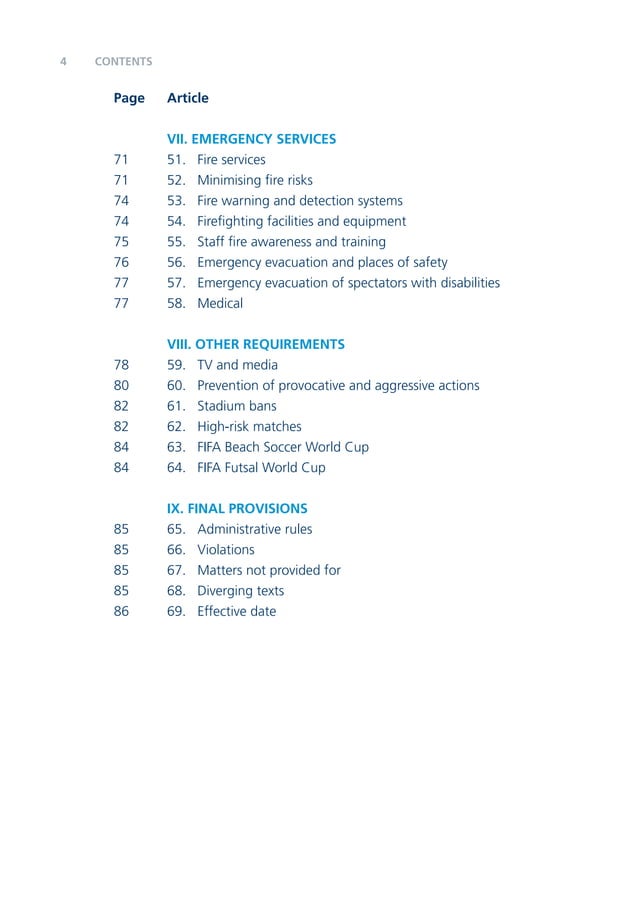 4 CONTENTS

Page Article

VII. EMERGENCY SERVICES
71 51. Fire services
71 52. Minimising fire risks
74 53. Fire warning and detection systems
74 54. Firefighting facilities and equipment
75 55. Staff fire awareness and training
76 56. Emergency evacuation and places of safety
77 57. Emergency evacuation of spectators with disabilities
77 58. Medical

VIII. OTHER REQUIREMENTS
78 59. TV and media
80 60. Prevention of provocative and aggressive actions
82 61. Stadium bans
82 62. High-risk matches
84 63. FIFA Beach Soccer World Cup
84 64. FIFA Futsal World Cup

IX. FINAL PROVISIONS
85 65. Administrative rules
85 66. Violations
85 67. Matters not provided for
85 68. Diverging texts
86 69. Effective date